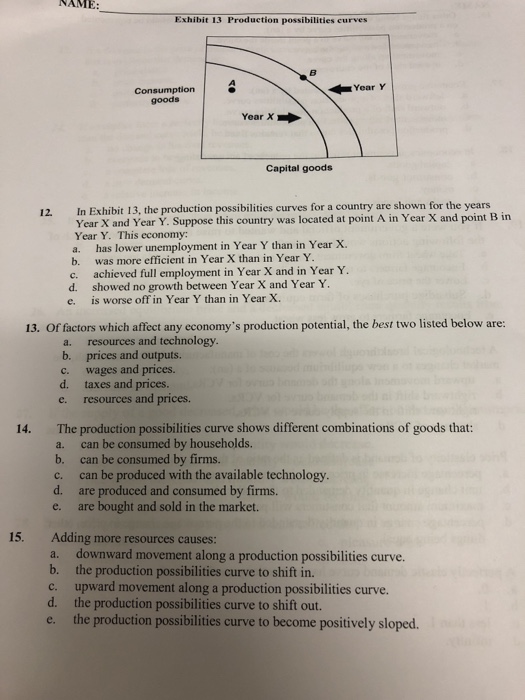 NAME: ____

Exhibit 13 Production possibilities curves

Consumption goods

A

B

Year Y

Year X

Capital goods

12. In Exhibit 13, the production possibilities curves for a country are shown for the years Year X and Year Y. Suppose this country was located at point A in Year X and point B in Year Y. This economy:
a. has lower unemployment in Year Y than in Year X.
b. was more efficient in Year X than in Year Y.
c. achieved full employment in Year X and in Year Y.
d. showed no growth between Year X and Year Y.
e. is worse off in Year Y than in Year X.

13. Of factors which affect any economy's production potential, the best two listed below are:
a. resources and technology.
b. prices and outputs.
c. wages and prices.
d. taxes and prices.
e. resources and prices.

14. The production possibilities curve shows different combinations of goods that:
a. can be consumed by households.
b. can be consumed by firms.
c. can be produced with the available technology.
d. are produced and consumed by firms.
e. are bought and sold in the market.

15. Adding more resources causes:
a. downward movement along a production possibilities curve.
b. the production possibilities curve to shift in.
c. upward movement along a production possibilities curve.
d. the production possibilities curve to shift out.
e. the production possibilities curve to become positively sloped.